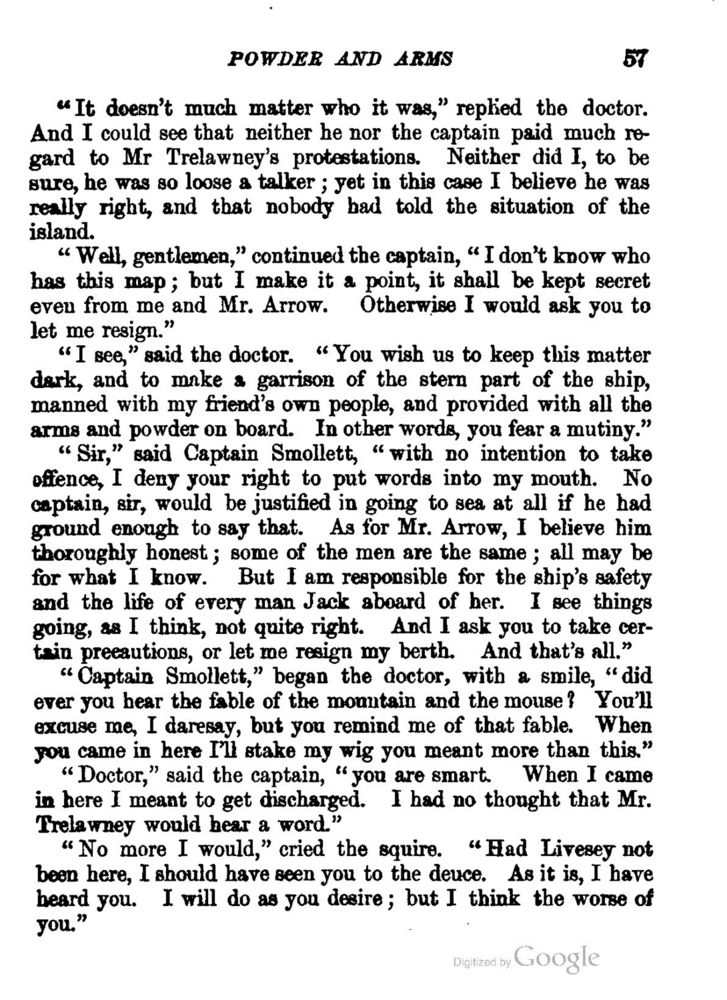 POWDER AND ARMS 57

"It doesn't much matter who it was," replied the doctor. And I could see that neither he nor the captain paid much regard to Mr Trelawney's protestations. Neither did I, to be sure, he was so loose a talker; yet in this case I believe he was really right, and that nobody had told the situation of the island.

"Well, gentlemen," continued the captain, "I don't know who has this map; but I make it a point, it shall be kept secret even from me and Mr. Arrow. Otherwise I would ask you to let me resign."

"I see," said the doctor. "You wish us to keep this matter dark, and to make a garrison of the stern part of the ship, manned with my friend's own people, and provided with all the arms and powder on board. In other words, you fear a mutiny."

"Sir," said Captain Smollett, "with no intention to take offence, I deny your right to put words into my mouth. No captain, sir, would be justified in going to sea at all if he had ground enough to say that. As for Mr. Arrow, I believe him thoroughly honest; some of the men are the same; all may be for what I know. But I am responsible for the ship's safety and the life of every man Jack aboard of her. I see things going, as I think, not quite right. And I ask you to take certain precautions, or let me resign my berth. And that's all."

"Captain Smollett," began the doctor, with a smile, "did ever you hear the fable of the mountain and the mouse? You'll excuse me, I daresay, but you remind me of that fable. When you came in here I'll stake my wig you meant more than this."

"Doctor," said the captain, "you are smart. When I came in here I meant to get discharged. I had no thought that Mr. Trelawney would hear a word."

"No more I would," cried the squire. "Had Livesey not been here, I should have seen you to the deuce. As it is, I have heard you. I will do as you desire; but I think the worse of you."

Digitized by Google